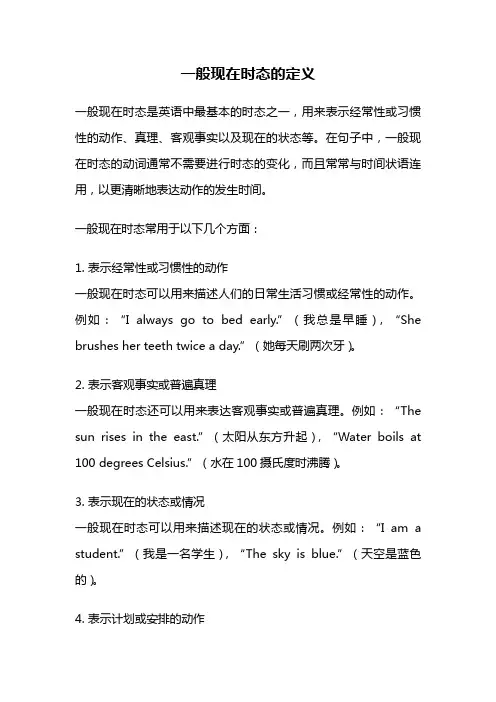 一般现在时态的定义

一般现在时态是英语中最基本的时态之一，用来表示经常性或习惯性的动作、真理、客观事实以及现在的状态等。在句子中，一般现在时态的动词通常不需要进行时态的变化，而且常常与时间状语连用，以更清晰地表达动作的发生时间。

一般现在时态常用于以下几个方面：

1. 表示经常性或习惯性的动作
一般现在时态可以用来描述人们的日常生活习惯或经常性的动作。例如：“I always go to bed early.”（我总是早睡），“She brushes her teeth twice a day.”（她每天刷两次牙）。

2. 表示客观事实或普遍真理
一般现在时态还可以用来表达客观事实或普遍真理。例如：“The sun rises in the east.”（太阳从东方升起），“Water boils at 100 degrees Celsius.”（水在 100 摄氏度时沸腾）。

3. 表示现在的状态或情况
一般现在时态可以用来描述现在的状态或情况。例如：“I am a student.”（我是一名学生），“The sky is blue.”（天空是蓝色的）。

4. 表示计划或安排的动作